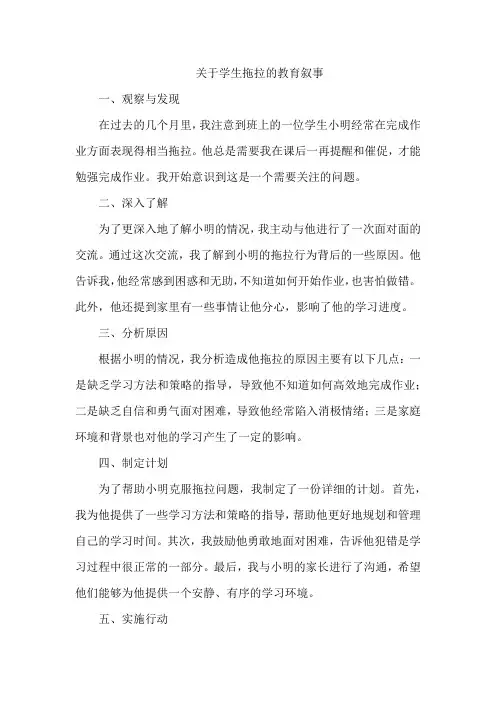 关于学生拖拉的教育叙事

一、观察与发现

在过去的几个月里，我注意到班上的一位学生小明经常在完成作业方面表现得相当拖拉。他总是需要我在课后一再提醒和催促，才能勉强完成作业。我开始意识到这是一个需要关注的问题。

二、深入了解

为了更深入地了解小明的情况，我主动与他进行了一次面对面的交流。通过这次交流，我了解到小明的拖拉行为背后的一些原因。他告诉我，他经常感到困惑和无助，不知道如何开始作业，也害怕做错。此外，他还提到家里有一些事情让他分心，影响了他的学习进度。

三、分析原因

根据小明的情况，我分析造成他拖拉的原因主要有以下几点：一是缺乏学习方法和策略的指导，导致他不知道如何高效地完成作业；二是缺乏自信和勇气面对困难，导致他经常陷入消极情绪；三是家庭环境和背景也对他的学习产生了一定的影响。

四、制定计划

为了帮助小明克服拖拉问题，我制定了一份详细的计划。首先，我为他提供了一些学习方法和策略的指导，帮助他更好地规划和管理自己的学习时间。其次，我鼓励他勇敢地面对困难，告诉他犯错是学习过程中很正常的一部分。最后，我与小明的家长进行了沟通，希望他们能够为他提供一个安静、有序的学习环境。

五、实施行动